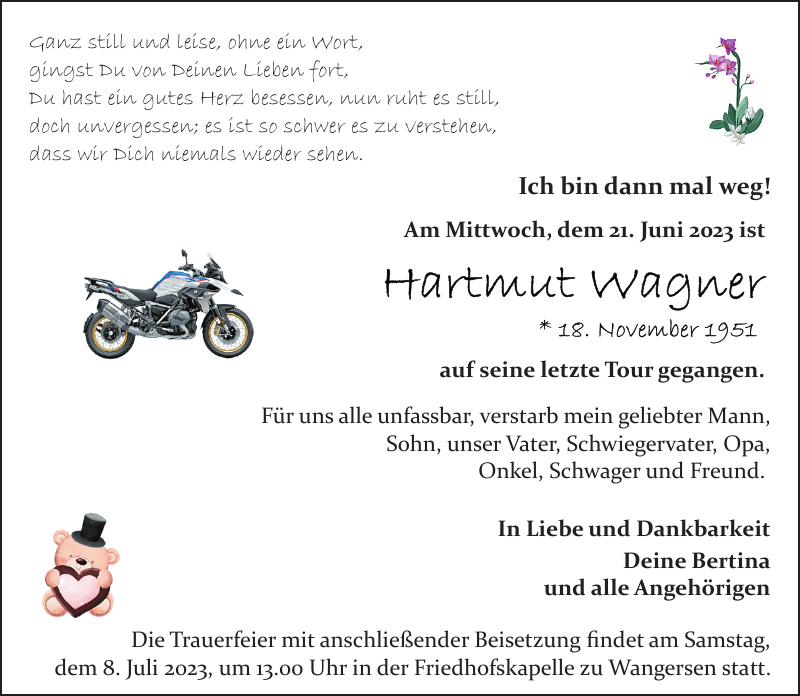 Ganz still und leise, ohne ein Wort,
gingst Du von Deinen Lieben fort,
Du hast ein gutes Herz besessen, nun ruht es still,
doch unvergessen; es ist so schwer es zu verstehen,
dass wir Dich niemals wieder sehen.

Ich bin dann mal weg!

Am Mittwoch, dem 21. Juni 2023 ist

Hartmut Wagner

* 18. November 1951

auf seine letzte Tour gegangen.

Für uns alle unfassbar, verstarb mein geliebter Mann, Sohn, unser Vater, Schwiegervater, Opa, Onkel, Schwager und Freund.

In Liebe und Dankbarkeit
Deine Bertina
und alle Angehörigen

Die Trauerfeier mit anschließender Beisetzung findet am Samstag, dem 8. Juli 2023, um 13.00 Uhr in der Friedhofskapelle zu Wangersen statt.